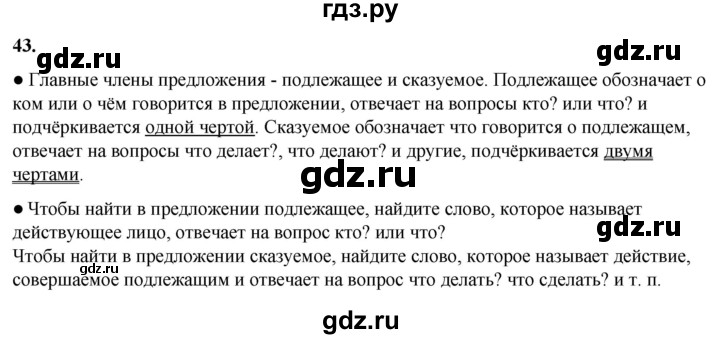 гдз.ру

43. gdz.ru gdz.ru

● Главные члены предложения - подлежащее и сказуемое. Подлежащее обозначает о ком или о чём говорится в предложении, отвечает на вопросы кто? или что? и подчёркивается одной чертой. Сказуемое обозначает что говорится о подлежащем, отвечает на вопросы что делает?, что делают? и другие, подчёркивается двумя чертами.

gdz.ru

● Чтобы найти в предложении подлежащее, найдите слово, которое называет действующее лицо, отвечает на вопрос кто? или что?

gdz.ru

Чтобы найти в предложении сказуемое, найдите слово, которое называет действие, совершаемое подлежащим и отвечает на вопрос что делать? что сделать? и т. п.

gdz.ru

gdz.ru